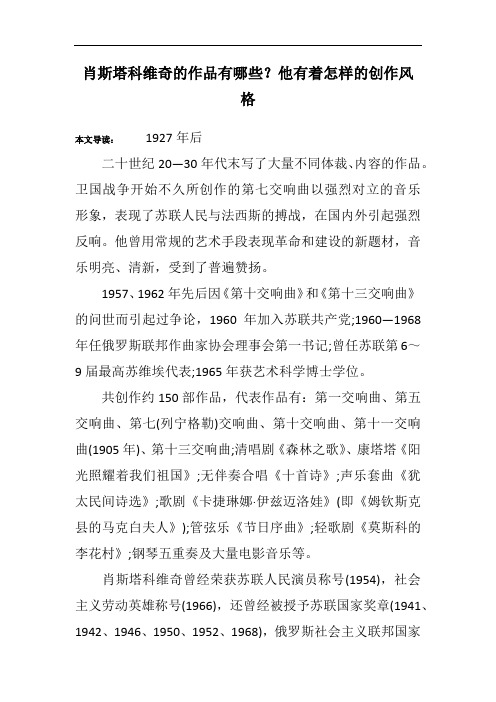 肖斯塔科维奇的作品有哪些？他有着怎样的创作风格

本文导读：　1927 年后

二十世纪 20—30 年代末写了大量不同体裁、内容的作品。卫国战争开始不久所创作的第七交响曲以强烈对立的音乐形象，表现了苏联人民与法西斯的搏战，在国内外引起强烈反响。他曾用常规的艺术手段表现革命和建设的新题材，音乐明亮、清新，受到了普遍赞扬。

1957、1962 年先后因《第十交响曲》和《第十三交响曲》的问世而引起过争论，1960 年加入苏联共产党;1960—1968 年任俄罗斯联邦作曲家协会理事会第一书记;曾任苏联第 6～9 届最高苏维埃代表;1965 年获艺术科学博士学位。

共创作约 150 部作品，代表作品有：第一交响曲、第五交响曲、第七(列宁格勒)交响曲、第十交响曲、第十一交响曲(1905 年)、第十三交响曲;清唱剧《森林之歌》、康塔塔《阳光照耀着我们祖国》;无伴奏合唱《十首诗》;声乐套曲《犹太民间诗选》;歌剧《卡捷琳娜·伊兹迈洛娃》(即《姆钦斯克县的马克白夫人》);管弦乐《节日序曲》;轻歌剧《莫斯科的李花村》;钢琴五重奏及大量电影音乐等。

肖斯塔科维奇曾经荣获苏联人民演员称号(1954)，社会主义劳动英雄称号(1966)，还曾经被授予苏联国家奖章(1941、1942、1946、1950、1952、1968)，俄罗斯社会主义联邦国家